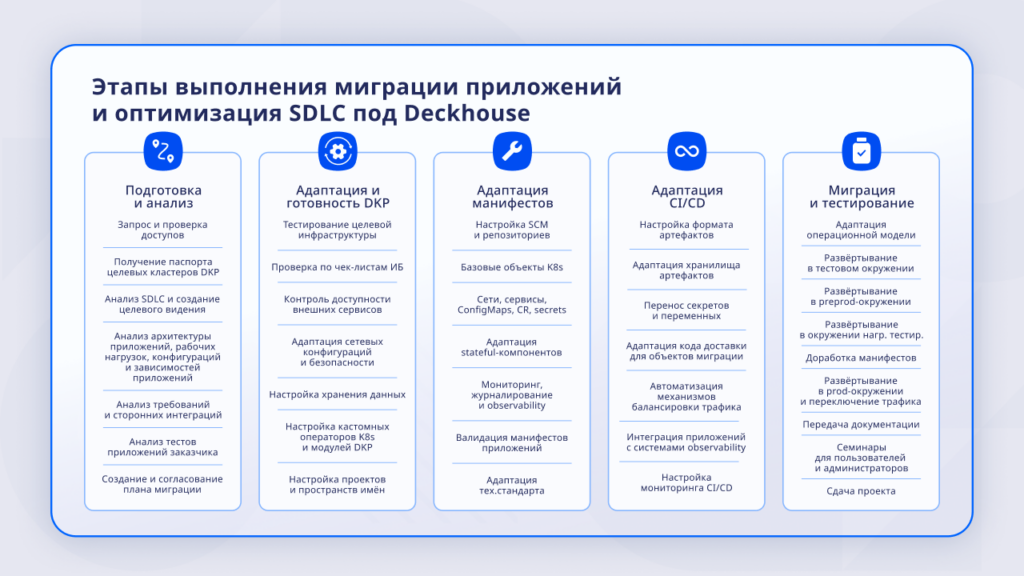 Этапы выполнения миграции приложений и оптимизация SDLC под Deckhouse

Подготовка и анализ

Запрос и проверка доступов

Получение паспорта целевых кластеров DKP

Анализ SDLC и создание целевого видения

Анализ архитектуры приложений, рабочих нагрузок, конфигураций и зависимостей приложений

Анализ требований и сторонних интеграций

Анализ тестов приложений заказчика

Создание и согласование плана миграции

Адаптация и готовность DKP

Тестирование целевой инфраструктуры

Проверка по чек-листам ИБ

Контроль доступности внешних сервисов

Адаптация сетевых конфигураций и безопасности

Настройка хранения данных

Настройка кастомных операторов K8s и модулей DKP

Настройка проектов и пространств имён

Адаптация манифестов

Настройка SCM и репозиториев

Базовые объекты K8s

Сети, сервисы, ConfigMaps, CR, secrets

Адаптация stateful-компонентов

Мониторинг, журналирование и observability

Валидация манифестов приложений

Адаптация тех.стандарта

Адаптация CI/CD

Настройка формата артефактов

Адаптация хранилища артефактов

Перенос секретов и переменных

Адаптация кода доставки для объектов миграции

Автоматизация механизмов балансировки трафика

Интеграция приложений с системами observability

Настройка мониторинга CI/CD

Миграция и тестирование

Адаптация операционной модели

Развёртывание в тестовом окружении

Развёртывание в preprod-окружении

Развёртывание в окружении нагр. тестир.

Доработка манифестов

Развёртывание в prod-окружении и переключение трафика

Передача документации

Семинары для пользователей и администраторов

Сдача проекта